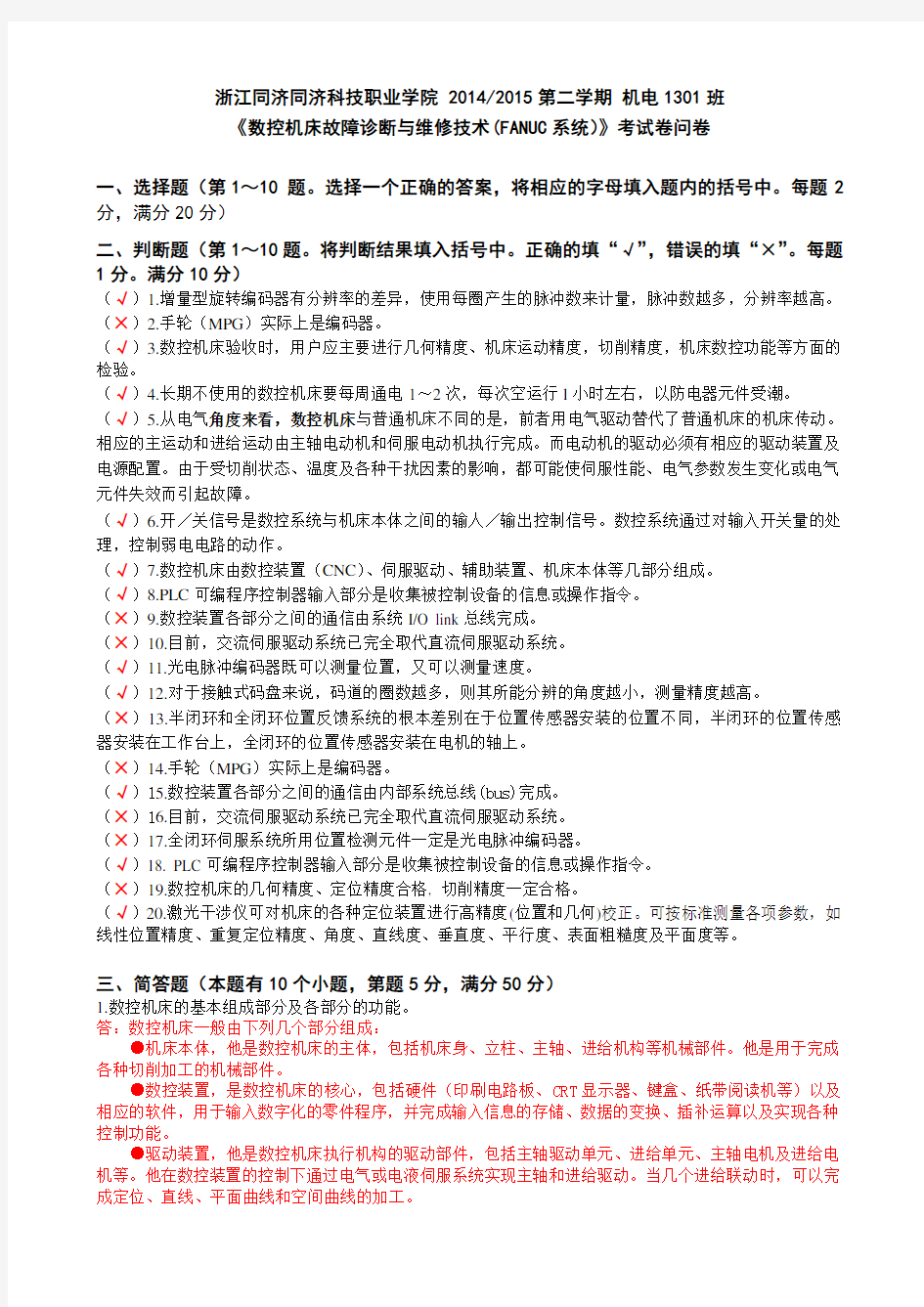 浙江同济同济科技职业学院 2014/2015 第二学期 机电 1301 班
《数控机床故障诊断与维修技术(FANUC 系统)》考试卷问卷

一、选择题（第 1～10 题。选择一个正确的答案，将相应的字母填入题内的括号中。每题 2 分，满分 20 分）

二、判断题（第 1～10 题。将判断结果填入括号中。正确的填“√”，错误的填“×”。每题 1 分。满分 10 分）
（√）1.增量型旋转编码器有分辨率的差异，使用每圈产生的脉冲数来计量，脉冲数越多，分辨率越高。
（×）2.手轮（MPG）实际上是编码器。
（√）3.数控机床验收时，用户应主要进行几何精度、机床运动精度，切削精度，机床数控功能等方面的检验。
（√）4.长期不使用的数控机床要每周通电 1～2 次，每次空运行 1 小时左右，以防电器元件受潮。
（√）5.从电气角度来看，数控机床与普通机床不同的是，前者用电气驱动替代了普通机床的机床传动。相应的主运动和进给运动由主轴电动机和伺服电动机执行完成。而电动机的驱动必须有相应的驱动装置及电源配置。由于受切削状态、温度及各种干扰因素的影响，都可能使伺服性能、电气参数发生变化或电气元件失效而引起故障。
（√）6.开／关信号是数控系统与机床本体之间的输入／输出控制信号。数控系统通过对输入开关量的处理，控制弱电电路的动作。
（√）7.数控机床由数控装置（CNC）、伺服驱动、辅助装置、机床本体等几部分组成。
（√）8.PLC 可编程序控制器输入部分是收集被控制设备的信息或操作指令。
（×）9.数控装置各部分之间的通信由系统 I/O link 总线完成。
（×）10.目前，交流伺服驱动系统已完全取代直流伺服驱动系统。
（√）11.光电脉冲编码器既可以测量位置，又可以测量速度。
（√）12.对于接触式码盘来说，码道的圈数越多，则其所能分辨的角度越小，测量精度越高。
（×）13.半闭环和全闭环位置反馈系统的根本差别在于位置传感器安装的位置不同，半闭环的位置传感器安装在工作台上，全闭环的位置传感器安装在电机的轴上。
（×）14.手轮（MPG）实际上是编码器。
（√）15.数控装置各部分之间的通信由内部系统总线(bus)完成。
（×）16.目前，交流伺服驱动系统已完全取代直流伺服驱动系统。
（×）17.全闭环伺服系统所用位置检测元件一定是光电脉冲编码器。
（√）18. PLC 可编程序控制器输入部分是收集被控制设备的信息或操作指令。
（×）19.数控机床的几何精度、定位精度合格，切削精度一定合格。
（√）20.激光干涉仪可对机床的各种定位装置进行高精度(位置和几何)校正。可按标准测量各项参数，如线性位置精度、重复定位精度、角度、直线度、垂直度、平行度、表面粗糙度及平面度等。

三、简答题（本题有 10 个小题，第题 5 分，满分 50 分）
1.数控机床的基本组成部分及各部分的功能。
答：数控机床一般由下列几个部分组成：
●机床本体，他是数控机床的主体，包括机床身、立柱、主轴、进给机构等机械部件。他是用于完成各种切削加工的机械部件。
●数控装置，是数控机床的核心，包括硬件（印刷电路板、CRT 显示器、键盒、纸带阅读机等）以及相应的软件，用于输入数字化的零件程序，并完成输入信息的存储、数据的变换、插补运算以及实现各种控制功能。
●驱动装置，他是数控机床执行机构的驱动部件，包括主轴驱动单元、进给单元、主轴电机及进给电机等。他在数控装置的控制下通过电气或电液伺服系统实现主轴和进给驱动。当几个进给联动时，可以完成定位、直线、平面曲线和空间曲线的加工。